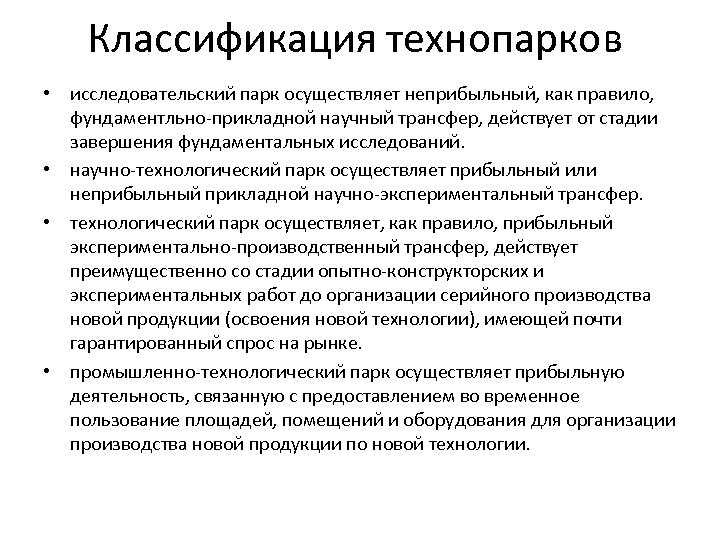 Классификация технопарков

• исследовательский парк осуществляет неприбыльный, как правило, фундаментльно-прикладной научный трансфер, действует от стадии завершения фундаментальных исследований.

• научно-технологический парк осуществляет прибыльный или неприбыльный прикладной научно-экспериментальный трансфер.

• технологический парк осуществляет, как правило, прибыльный экспериментально-производственный трансфер, действует преимущественно со стадии опытно-конструкторских и экспериментальных работ до организации серийного производства новой продукции (освоения новой технологии), имеющей почти гарантированный спрос на рынке.

• промышленно-технологический парк осуществляет прибыльную деятельность, связанную с предоставлением во временное пользование площадей, помещений и оборудования для организации производства новой продукции по новой технологии.